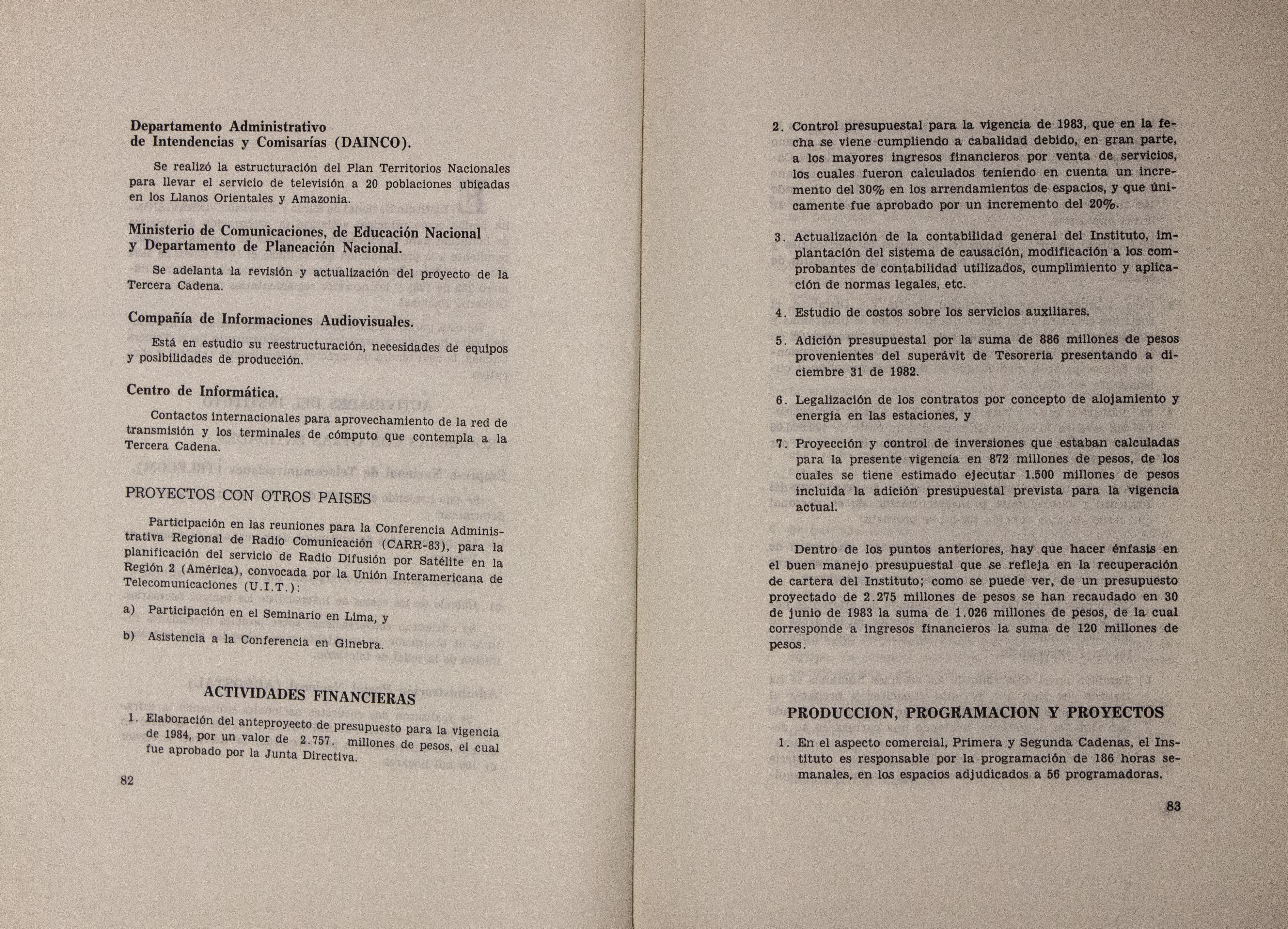 Departamento Administrativo
de Intendencias y Comisarías (DAINCO).

Se realizó la estructuración del Plan Territorios Nacionales para llevar el servicio de televisión a 20 poblaciones ubicadas en los Llanos Orientales y Amazonia.

Ministerio de Comunicaciones, de Educación Nacional y Departamento de Planeación Nacional.

Se adelanta la revisión y actualización del proyecto de la Tercera Cadena.

Compañía de Informaciones Audiovisuales.

Está en estudio su reestructuración, necesidades de equipos y posibilidades de producción.

Centro de Informática.

Contactos internacionales para aprovechamiento de la red de transmisión y los terminales de cómputo que contempla a la Tercera Cadena.

PROYECTOS CON OTROS PAISES

Participación en las reuniones para la Conferencia Administrativa Regional de Radio Comunicación (CARR-83), para la planificación del servicio de Radio Difusión por Satélite en la Región 2 (América), convocada por la Unión Interamericana de Telecomunicaciones (U.I.T.):

a) Participación en el Seminario en Lima, y

b) Asistencia a la Conferencia en Ginebra.

ACTIVIDADES FINANCIERAS

1. Elaboración del anteproyecto de presupuesto para la vigencia de 1984, por un valor de 2.757. millones de pesos, el cual fue aprobado por la Junta Directiva.

82

2. Control presupuestal para la vigencia de 1983, que en la fecha se viene cumpliendo a cabalidad debido, en gran parte, a los mayores ingresos financieros por venta de servicios, los cuales fueron calculados teniendo en cuenta un incremento del 30% en los arrendamientos de espacios, y que únicamente fue aprobado por un incremento del 20%.

3. Actualización de la contabilidad general del Instituto, implantación del sistema de causación, modificación a los comprobantes de contabilidad utilizados, cumplimiento y aplicación de normas legales, etc.

4. Estudio de costos sobre los servicios auxiliares.

5. Adición presupuestal por la suma de 886 millones de pesos provenientes del superávit de Tesorería presentando a diciembre 31 de 1982.

6. Legalización de los contratos por concepto de alojamiento y energía en las estaciones, y

7. Proyección y control de inversiones que estaban calculadas para la presente vigencia en 872 millones de pesos, de los cuales se tiene estimado ejecutar 1.500 millones de pesos incluida la adición presupuestal prevista para la vigencia actual.

Dentro de los puntos anteriores, hay que hacer énfasis en el buen manejo presupuestal que se refleja en la recuperación de cartera del Instituto; como se puede ver, de un presupuesto proyectado de 2.275 millones de pesos se han recaudado en 30 de junio de 1983 la suma de 1.026 millones de pesos, de la cual corresponde a ingresos financieros la suma de 120 millones de pesos.

PRODUCCION, PROGRAMACION Y PROYECTOS

1. En el aspecto comercial, Primera y Segunda Cadenas, el Instituto es responsable por la programación de 186 horas semanales, en los espacios adjudicados a 56 programadoras.

83